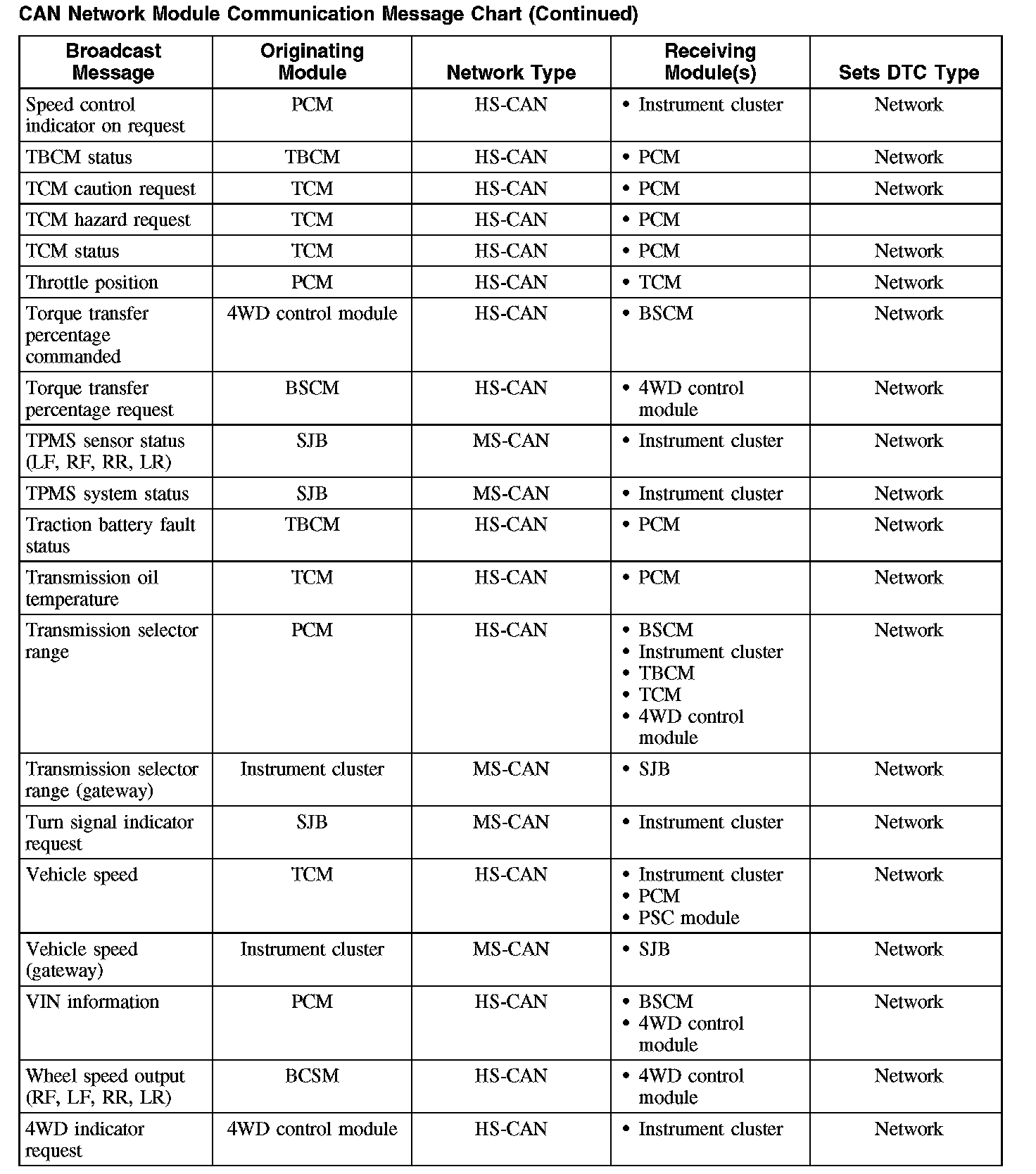 CAN Network Module Communication Message Chart (Continued)

| Broadcast Message | Originating Module | Network Type | Receiving Module(s) | Sets DTC Type |
|---|---|---|---|---|
| Speed control indicator on request | PCM | HS-CAN | • Instrument cluster | Network |
| TBCM status | TBCM | HS-CAN | • PCM | Network |
| TCM caution request | TCM | HS-CAN | • PCM | Network |
| TCM hazard request | TCM | HS-CAN | • PCM | |
| TCM status | TCM | HS-CAN | • PCM | Network |
| Throttle position | PCM | HS-CAN | • TCM | Network |
| Torque transfer percentage commanded | 4WD control module | HS-CAN | • BSCM | Network |
| Torque transfer percentage request | BSCM | HS-CAN | • 4WD control module | Network |
| TPMS sensor status (LF, RF, RR, LR) | SJB | MS-CAN | • Instrument cluster | Network |
| TPMS system status | SJB | MS-CAN | • Instrument cluster | Network |
| Traction battery fault status | TBCM | HS-CAN | • PCM | Network |
| Transmission oil temperature | TCM | HS-CAN | • PCM | Network |
| Transmission selector range | PCM | HS-CAN | • BSCM • Instrument cluster • TBCM • TCM • 4WD control module | Network |
| Transmission selector range (gateway) | Instrument cluster | MS-CAN | • SJB | Network |
| Turn signal indicator request | SJB | MS-CAN | • Instrument cluster | Network |
| Vehicle speed | TCM | HS-CAN | • Instrument cluster • PCM • PSC module | Network |
| Vehicle speed (gateway) | Instrument cluster | MS-CAN | • SJB | Network |
| VIN information | PCM | HS-CAN | • BSCM • 4WD control module | Network |
| Wheel speed output (RF, LF, RR, LR) | BCSM | HS-CAN | • 4WD control module | Network |
| 4WD indicator request | 4WD control module | HS-CAN | • Instrument cluster | Network |